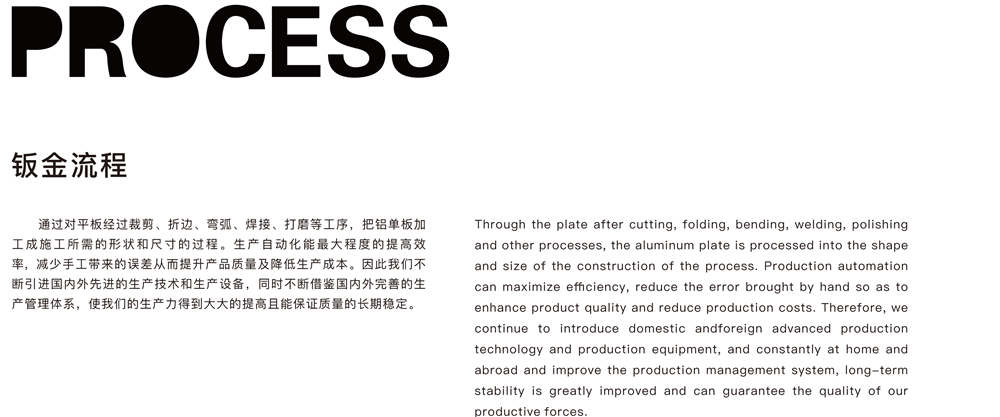 PROCESS

钣金流程

通过对平板经过裁剪、折边、弯弧、焊接、打磨等工序，把铝单板加工成施工所需的形状和尺寸的过程。生产自动化能最大程度的提高效率，减少手工带来的误差从而提升产品质量及降低生产成本。因此我们不断引进国内外先进的生产技术和生产设备，同时不断借鉴国内外完善的生产管理体系，使我们的生产力得到大大的提高且能保证质量的长期稳定。

Through the plate after cutting, folding, bending, welding, polishing and other processes, the aluminum plate is processed into the shape and size of the construction of the process. Production automation can maximize efficiency, reduce the error brought by hand so as to enhance product quality and reduce production costs. Therefore, we continue to introduce domestic andforeign advanced production technology and production equipment, and constantly at home and abroad and improve the production management system, long-term stability is greatly improved and can guarantee the quality of our productive forces.